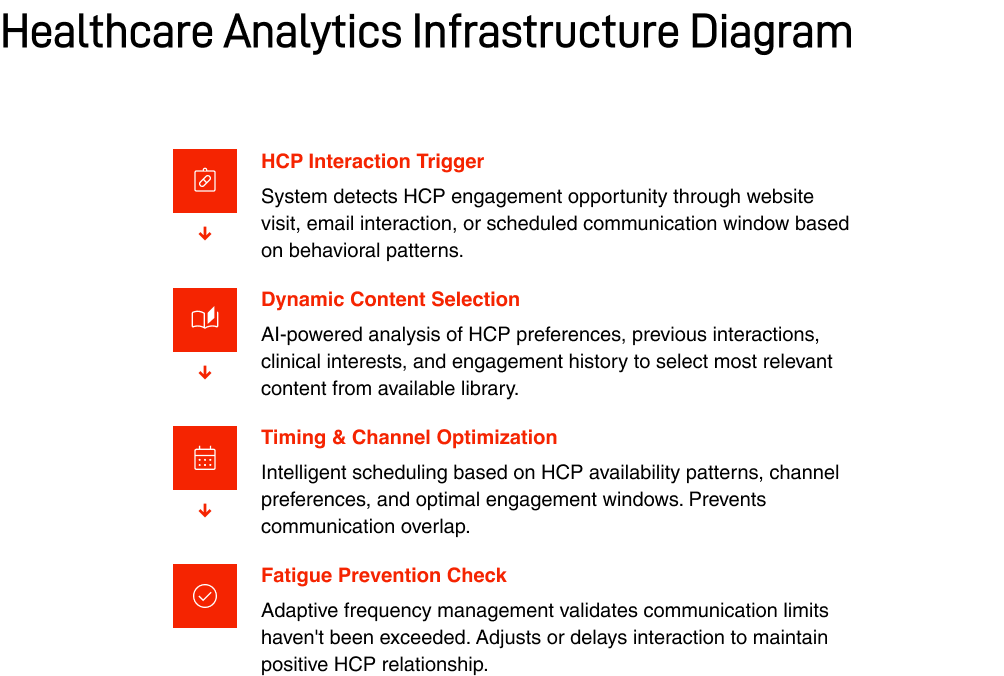 Healthcare Analytics Infrastructure Diagram

HCP Interaction Trigger

System detects HCP engagement opportunity through website visit, email interaction, or scheduled communication window based on behavioral patterns.

Dynamic Content Selection

AI-powered analysis of HCP preferences, previous interactions, clinical interests, and engagement history to select most relevant content from available library.

Timing & Channel Optimization

Intelligent scheduling based on HCP availability patterns, channel preferences, and optimal engagement windows. Prevents communication overlap.

Fatigue Prevention Check

Adaptive frequency management validates communication limits haven't been exceeded. Adjusts or delays interaction to maintain positive HCP relationship.